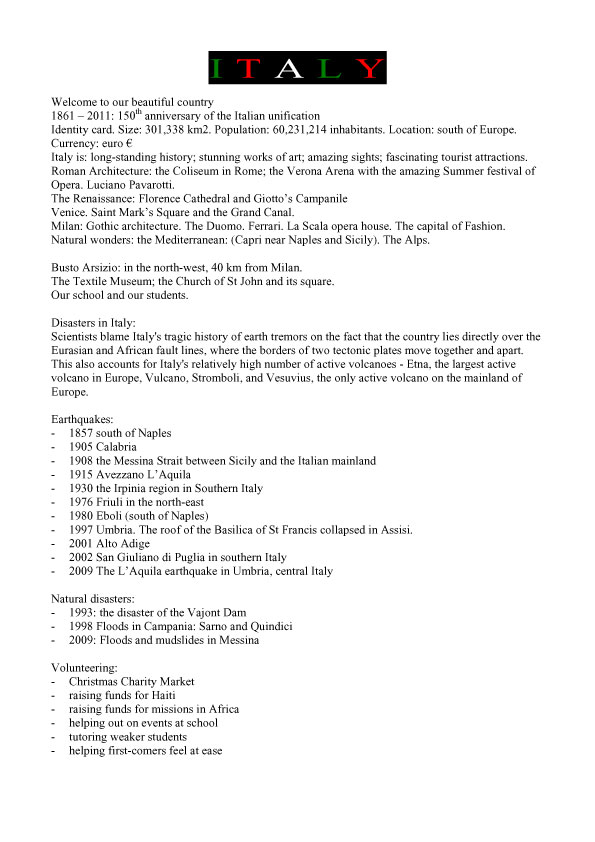 ITALY

Welcome to our beautiful country
1861 – 2011: 150$^{th}$ anniversary of the Italian unification
Identity card. Size: 301,338 km2. Population: 60,231,214 inhabitants. Location: south of Europe. Currency: euro €
Italy is: long-standing history; stunning works of art; amazing sights; fascinating tourist attractions.
Roman Architecture: the Coliseum in Rome; the Verona Arena with the amazing Summer festival of Opera. Luciano Pavarotti.
The Renaissance: Florence Cathedral and Giotto's Campanile
Venice. Saint Mark's Square and the Grand Canal.
Milan: Gothic architecture. The Duomo. Ferrari. La Scala opera house. The capital of Fashion.
Natural wonders: the Mediterranean: (Capri near Naples and Sicily). The Alps.

Busto Arsizio: in the north-west, 40 km from Milan.
The Textile Museum; the Church of St John and its square.
Our school and our students.

Disasters in Italy:
Scientists blame Italy's tragic history of earth tremors on the fact that the country lies directly over the Eurasian and African fault lines, where the borders of two tectonic plates move together and apart. This also accounts for Italy's relatively high number of active volcanoes - Etna, the largest active volcano in Europe, Vulcano, Stromboli, and Vesuvius, the only active volcano on the mainland of Europe.

Earthquakes:
- 1857 south of Naples
- 1905 Calabria
- 1908 the Messina Strait between Sicily and the Italian mainland
- 1915 Avezzano L'Aquila
- 1930 the Irpinia region in Southern Italy
- 1976 Friuli in the north-east
- 1980 Eboli (south of Naples)
- 1997 Umbria. The roof of the Basilica of St Francis collapsed in Assisi.
- 2001 Alto Adige
- 2002 San Giuliano di Puglia in southern Italy
- 2009 The L'Aquila earthquake in Umbria, central Italy

Natural disasters:
- 1993: the disaster of the Vajont Dam
- 1998 Floods in Campania: Sarno and Quindici
- 2009: Floods and mudslides in Messina

Volunteering:
- Christmas Charity Market
- raising funds for Haiti
- raising funds for missions in Africa
- helping out on events at school
- tutoring weaker students
- helping first-comers feel at ease